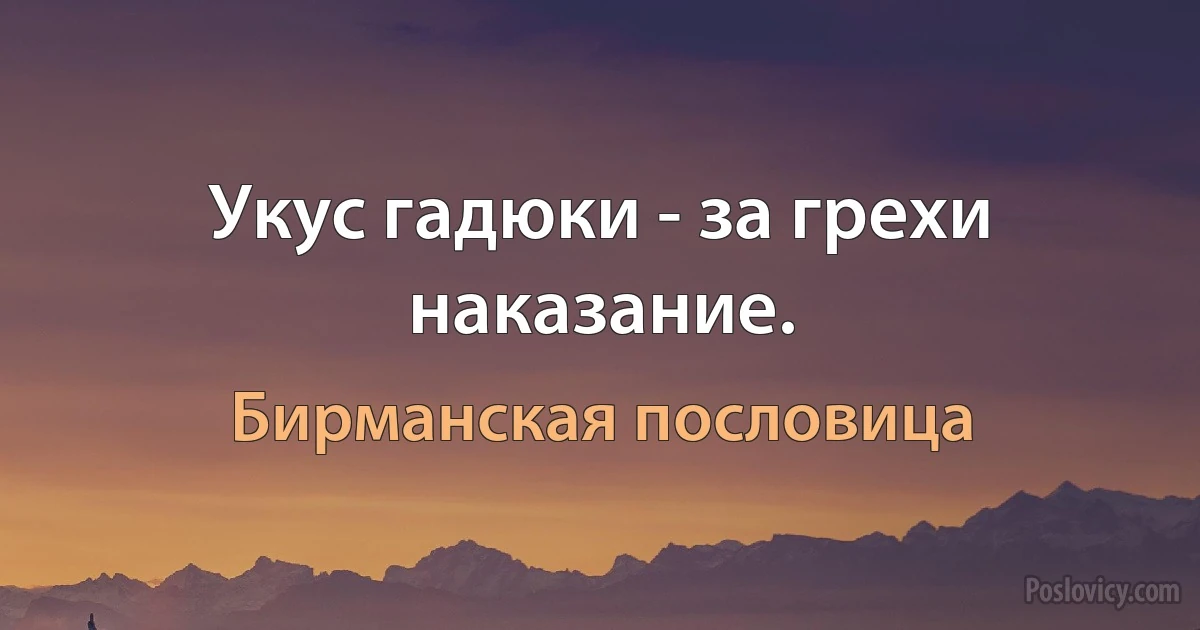 Укус гадюки - за грехи наказание.

Бирманская пословица

Poslovicy.com